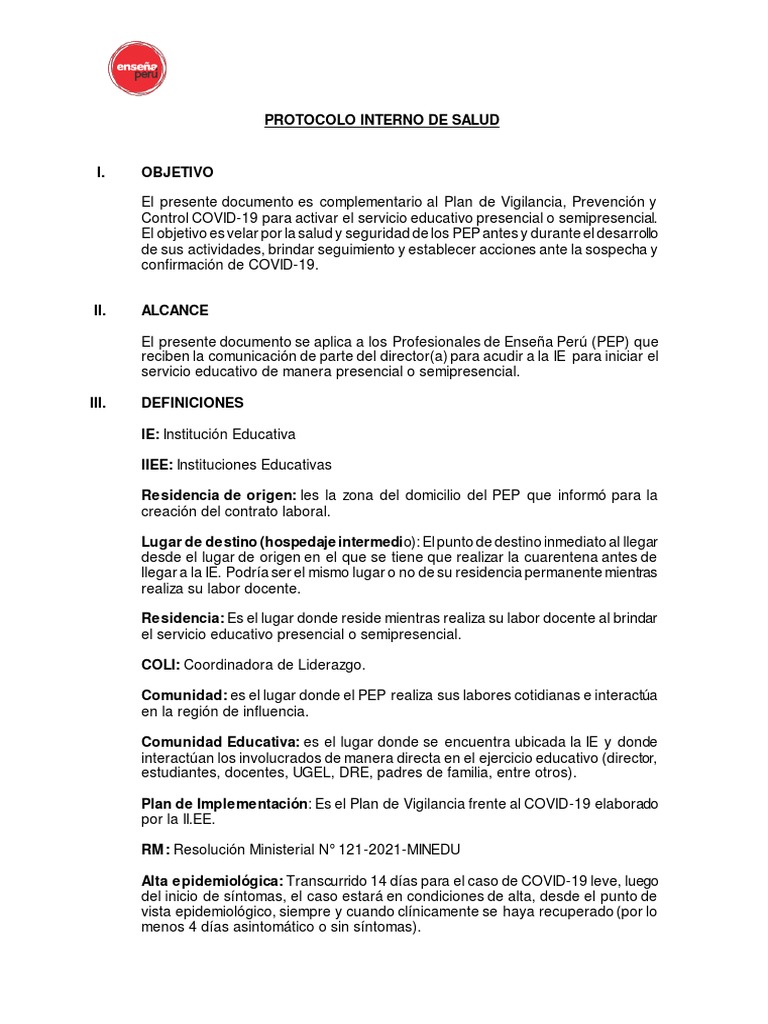 enseña perú

PROTOCOLO INTERNO DE SALUD

I. OBJETIVO

El presente documento es complementario al Plan de Vigilancia, Prevención y Control COVID-19 para activar el servicio educativo presencial o semipresencial. El objetivo es velar por la salud y seguridad de los PEP antes y durante el desarrollo de sus actividades, brindar seguimiento y establecer acciones ante la sospecha y confirmación de COVID-19.

II. ALCANCE

El presente documento se aplica a los Profesionales de Enseña Perú (PEP) que reciben la comunicación de parte del director(a) para acudir a la IE para iniciar el servicio educativo de manera presencial o semipresencial.

III. DEFINICIONES

IE: Institución Educativa

IIEE: Instituciones Educativas

Residencia de origen: les la zona del domicilio del PEP que informó para la creación del contrato laboral.

Lugar de destino (hospedaje intermedio): El punto de destino inmediato al llegar desde el lugar de origen en el que se tiene que realizar la cuarentena antes de llegar a la IE. Podría ser el mismo lugar o no de su residencia permanente mientras realiza su labor docente.

Residencia: Es el lugar donde reside mientras realiza su labor docente al brindar el servicio educativo presencial o semipresencial.

COLI: Coordinadora de Liderazgo.

Comunidad: es el lugar donde el PEP realiza sus labores cotidianas e interactúa en la región de influencia.

Comunidad Educativa: es el lugar donde se encuentra ubicada la IE y donde interactúan los involucrados de manera directa en el ejercicio educativo (director, estudiantes, docentes, UGEL, DRE, padres de familia, entre otros).

Plan de Implementación: Es el Plan de Vigilancia frente al COVID-19 elaborado por la II.EE.

RM: Resolución Ministerial N° 121-2021-MINEDU

Alta epidemiológica: Transcurrido 14 días para el caso de COVID-19 leve, luego del inicio de síntomas, el caso estará en condiciones de alta, desde el punto de vista epidemiológico, siempre y cuando clínicamente se haya recuperado (por lo menos 4 días asintomático o sin síntomas).